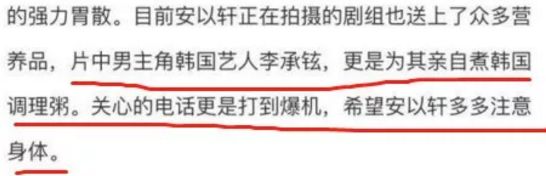 的强力胃散。目前安以轩正在拍摄的剧组也送上了众多营养品，片中男主角韩国艺人李承铉，更是为其亲自煮韩国调理粥。关心的电话更是打到爆机，希望安以轩多多注意身体。